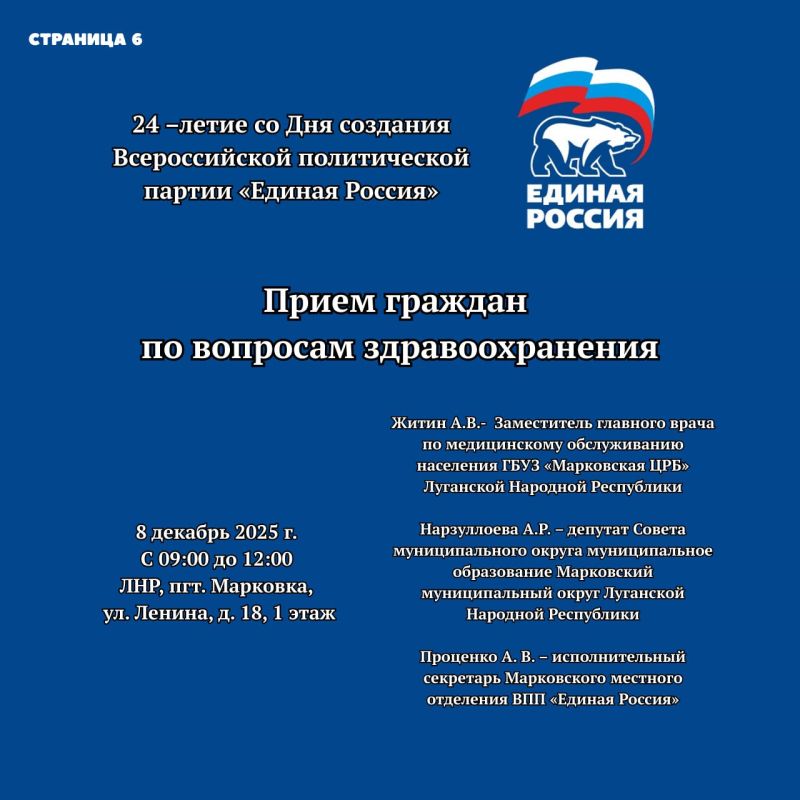 СТРАНИЦА 6

24 –летие со Дня создания Всероссийской политической партии «Единая Россия»

ЕДИНАЯ РОССИЯ

Прием граждан по вопросам здравоохранения

8 декабрь 2025 г.
С 09:00 до 12:00
ЛНР, пгт. Марковка,
ул. Ленина, д. 18, 1 этаж

Житин А.В.- Заместитель главного врача по медицинскому обслуживанию населения ГБУЗ «Марковская ЦРБ» Луганской Народной Республики

Нарзуллоева А.Р. – депутат Совета муниципального округа муниципальное образование Марковский муниципальный округ Луганской Народной Республики

Проценко А. В. – исполнительный секретарь Марковского местного отделения ВПП «Единая Россия»